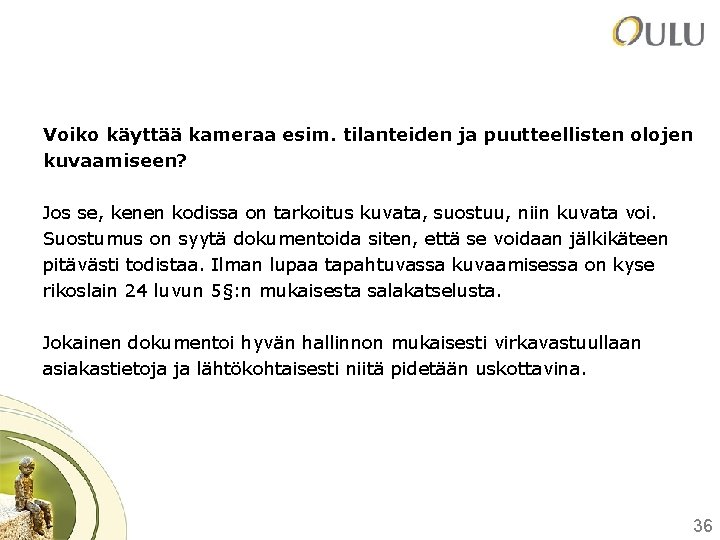 OULU

Voiko käyttää kameraa esim. tilanteiden ja puutteellisten olojen kuvaamiseen?

Jos se, kenen kodissa on tarkoitus kuvata, suostuu, niin kuvata voi. Suostumus on syytä dokumentoida siten, että se voidaan jälkikäteen pitävästi todistaa. Ilman lupaa tapahtuvassa kuvaamisessa on kyse rikoslain 24 luvun 5§:n mukaisesta salakatselusta.

Jokainen dokumentoi hyvän hallinnon mukaisesti virkavastuullaan asiakastietoja ja lähtökohtaisesti niitä pidetään uskottavina.

36